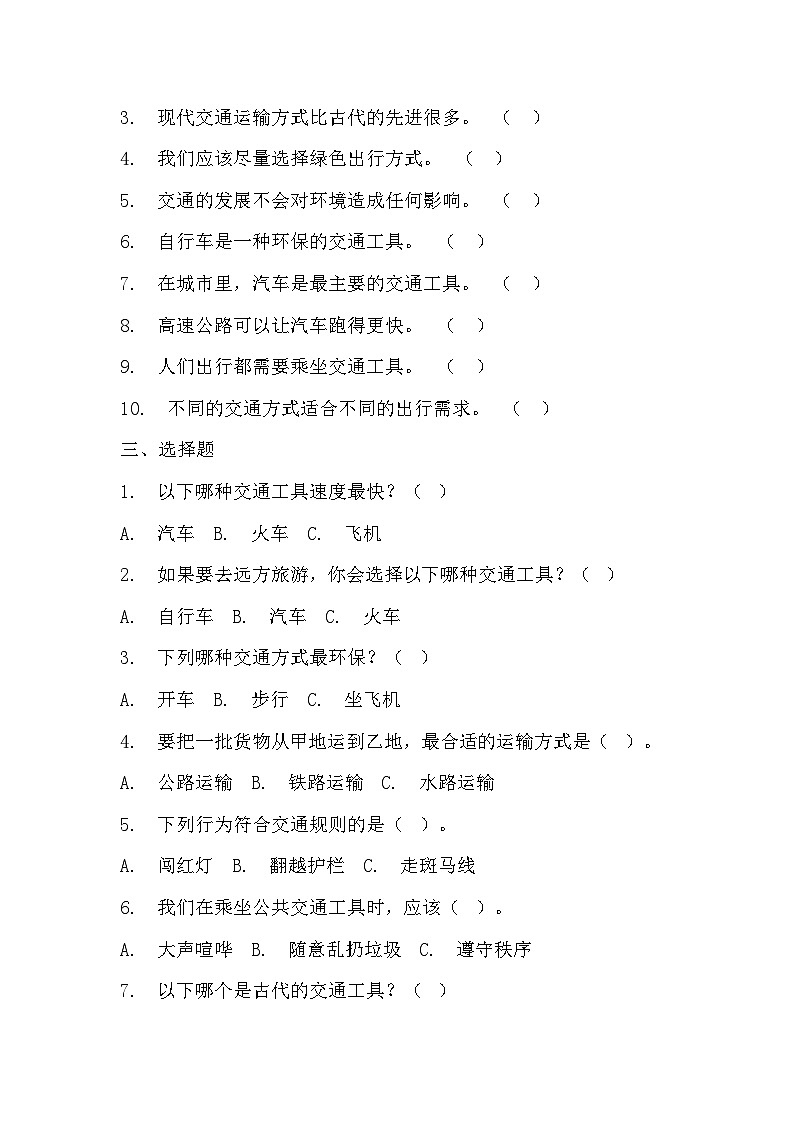 3. 现代交通运输方式比古代的先进很多。 （ ）

4. 我们应该尽量选择绿色出行方式。 （ ）

5. 交通的发展不会对环境造成任何影响。 （ ）

6. 自行车是一种环保的交通工具。 （ ）

7. 在城市里，汽车是最主要的交通工具。 （ ）

8. 高速公路可以让汽车跑得更快。 （ ）

9. 人们出行都需要乘坐交通工具。 （ ）

10. 不同的交通方式适合不同的出行需求。 （ ）

三、选择题

1. 以下哪种交通工具速度最快？（ ）

A. 汽车 B. 火车 C. 飞机

2. 如果要去远方旅游，你会选择以下哪种交通工具？（ ）

A. 自行车 B. 汽车 C. 火车

3. 下列哪种交通方式最环保？（ ）

A. 开车 B. 步行 C. 坐飞机

4. 要把一批货物从甲地运到乙地，最合适的运输方式是（ ）。

A. 公路运输 B. 铁路运输 C. 水路运输

5. 下列行为符合交通规则的是（ ）。

A. 闯红灯 B. 翻越护栏 C. 走斑马线

6. 我们在乘坐公共交通工具时，应该（ ）。

A. 大声喧哗 B. 随意乱扔垃圾 C. 遵守秩序

7. 以下哪个是古代的交通工具？（ ）